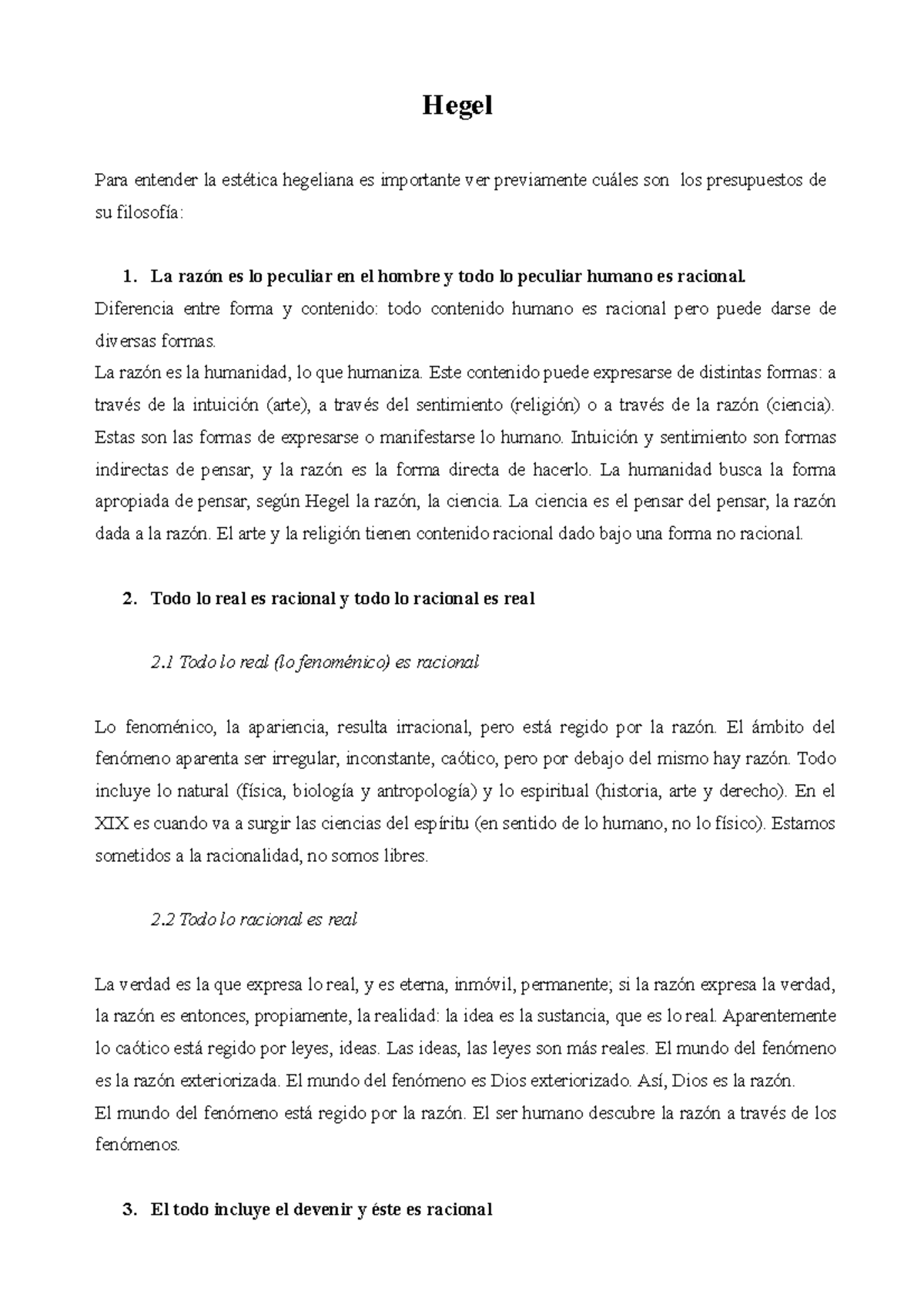 Hegel

Para entender la estética hegeliana es importante ver previamente cuáles son los presupuestos de su filosofía:

1. La razón es lo peculiar en el hombre y todo lo peculiar humano es racional.

Diferencia entre forma y contenido: todo contenido humano es racional pero puede darse de diversas formas.
La razón es la humanidad, lo que humaniza. Este contenido puede expresarse de distintas formas: a través de la intuición (arte), a través del sentimiento (religión) o a través de la razón (ciencia). Estas son las formas de expresarse o manifestarse lo humano. Intuición y sentimiento son formas indirectas de pensar, y la razón es la forma directa de hacerlo. La humanidad busca la forma apropiada de pensar, según Hegel la razón, la ciencia. La ciencia es el pensar del pensar, la razón dada a la razón. El arte y la religión tienen contenido racional dado bajo una forma no racional.

2. Todo lo real es racional y todo lo racional es real

2.1 Todo lo real (lo fenoménico) es racional

Lo fenoménico, la apariencia, resulta irracional, pero está regido por la razón. El ámbito del fenómeno aparenta ser irregular, inconstante, caótico, pero por debajo del mismo hay razón. Todo incluye lo natural (física, biología y antropología) y lo espiritual (historia, arte y derecho). En el XIX es cuando va a surgir las ciencias del espíritu (en sentido de lo humano, no lo físico). Estamos sometidos a la racionalidad, no somos libres.

2.2 Todo lo racional es real

La verdad es la que expresa lo real, y es eterna, inmóvil, permanente; si la razón expresa la verdad, la razón es entonces, propiamente, la realidad: la idea es la sustancia, que es lo real. Aparentemente lo caótico está regido por leyes, ideas. Las ideas, las leyes son más reales. El mundo del fenómeno es la razón exteriorizada. El mundo del fenómeno es Dios exteriorizado. Así, Dios es la razón.
El mundo del fenómeno está regido por la razón. El ser humano descubre la razón a través de los fenómenos.

3. El todo incluye el devenir y éste es racional